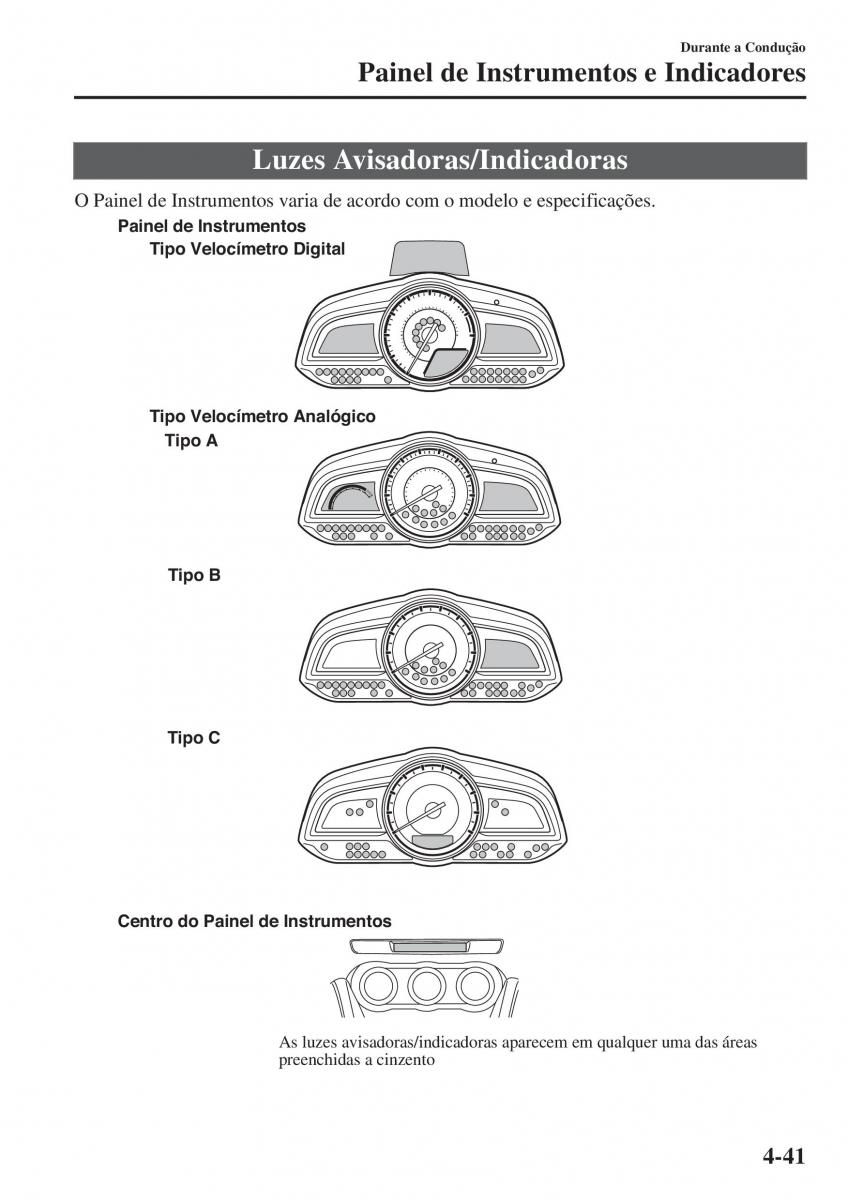 Durante a Condução

Painel de Instrumentos e Indicadores

Luzes Avisadoras/Indicadoras

O Painel de Instrumentos varia de acordo com o modelo e especificações.

Painel de Instrumentos

Tipo Velocímetro Digital

Tipo Velocímetro Analógico

Tipo A

Tipo B

Tipo C

Centro do Painel de Instrumentos

As luzes avisadoras/indicadoras aparecem em qualquer uma das áreas preenchidas a cinzento

4-41